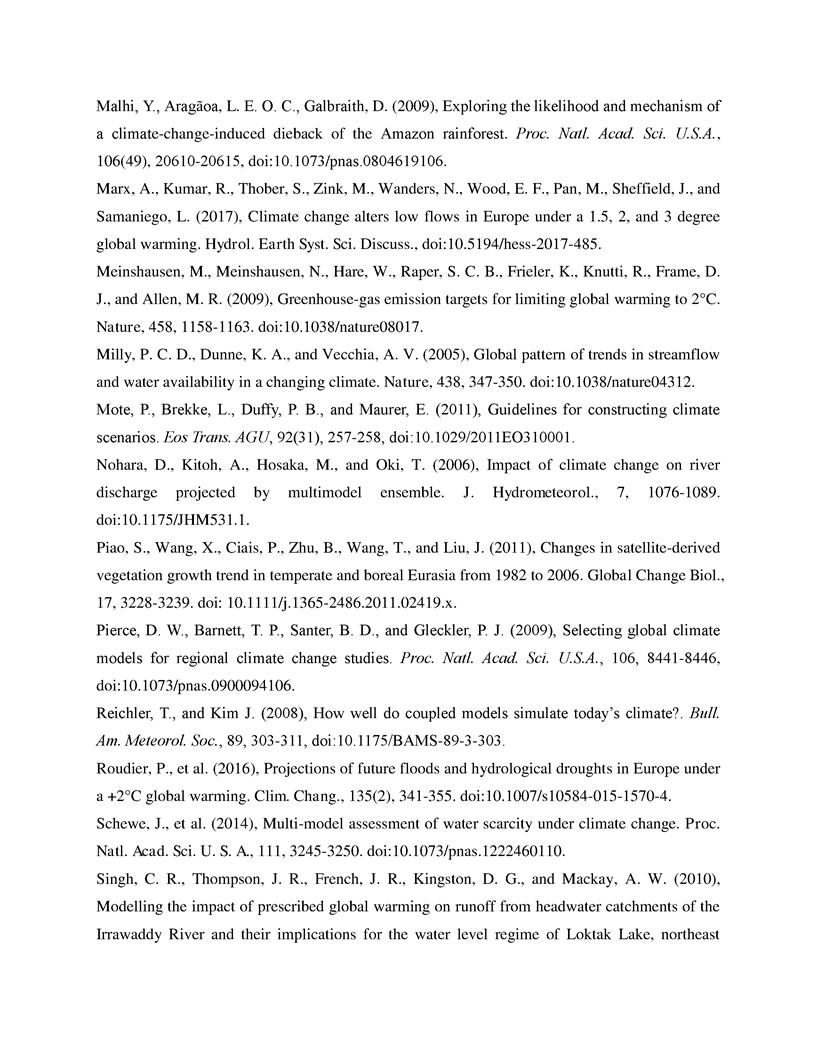 Malhi, Y., Aragãoa, L. E. O. C., Galbraith, D. (2009), Exploring the likelihood and mechanism of a climate-change-induced dieback of the Amazon rainforest. Proc. Natl. Acad. Sci. U.S.A., 106(49), 20610-20615, doi:10.1073/pnas.0804619106.

Marx, A., Kumar, R., Thober, S., Zink, M., Wanders, N., Wood, E. F., Pan, M., Sheffield, J., and Samaniego, L. (2017), Climate change alters low flows in Europe under a 1.5, 2, and 3 degree global warming. Hydrol. Earth Syst. Sci. Discuss., doi:10.5194/hess-2017-485.

Meinshausen, M., Meinshausen, N., Hare, W., Raper, S. C. B., Frieler, K., Knutti, R., Frame, D. J., and Allen, M. R. (2009), Greenhouse-gas emission targets for limiting global warming to 2°C. Nature, 458, 1158-1163. doi:10.1038/nature08017.

Milly, P. C. D., Dunne, K. A., and Vecchia, A. V. (2005), Global pattern of trends in streamflow and water availability in a changing climate. Nature, 438, 347-350. doi:10.1038/nature04312.

Mote, P., Brekke, L., Duffy, P. B., and Maurer, E. (2011), Guidelines for constructing climate scenarios. Eos Trans. AGU, 92(31), 257-258, doi:10.1029/2011EO310001.

Nohara, D., Kitoh, A., Hosaka, M., and Oki, T. (2006), Impact of climate change on river discharge projected by multimodel ensemble. J. Hydrometeorol., 7, 1076-1089. doi:10.1175/JHM531.1.

Piao, S., Wang, X., Ciais, P., Zhu, B., Wang, T., and Liu, J. (2011), Changes in satellite-derived vegetation growth trend in temperate and boreal Eurasia from 1982 to 2006. Global Change Biol., 17, 3228-3239. doi: 10.1111/j.1365-2486.2011.02419.x.

Pierce, D. W., Barnett, T. P., Santer, B. D., and Gleckler, P. J. (2009), Selecting global climate models for regional climate change studies. Proc. Natl. Acad. Sci. U.S.A., 106, 8441-8446, doi:10.1073/pnas.0900094106.

Reichler, T., and Kim J. (2008), How well do coupled models simulate today's climate?. Bull. Am. Meteorol. Soc., 89, 303-311, doi:10.1175/BAMS-89-3-303.

Roudier, P., et al. (2016), Projections of future floods and hydrological droughts in Europe under a +2°C global warming. Clim. Chang., 135(2), 341-355. doi:10.1007/s10584-015-1570-4.

Schewe, J., et al. (2014), Multi-model assessment of water scarcity under climate change. Proc. Natl. Acad. Sci. U. S. A., 111, 3245-3250. doi:10.1073/pnas.1222460110.

Singh, C. R., Thompson, J. R., French, J. R., Kingston, D. G., and Mackay, A. W. (2010), Modelling the impact of prescribed global warming on runoff from headwater catchments of the Irrawaddy River and their implications for the water level regime of Loktak Lake, northeast